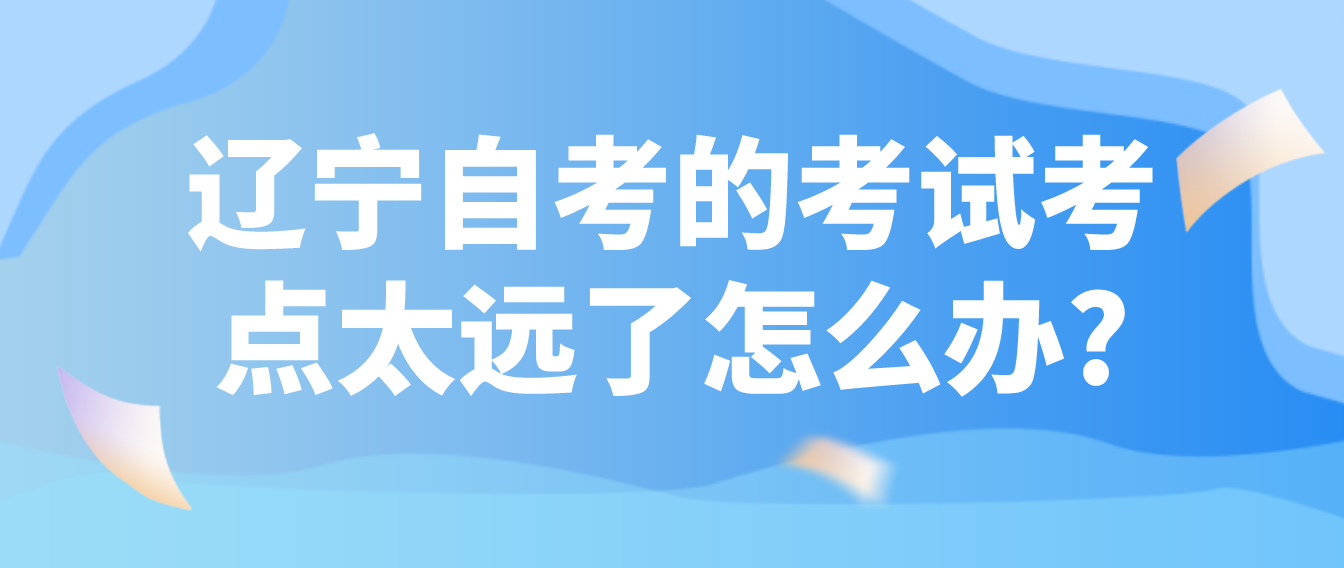 辽宁自考的考试考点太远了怎么办?